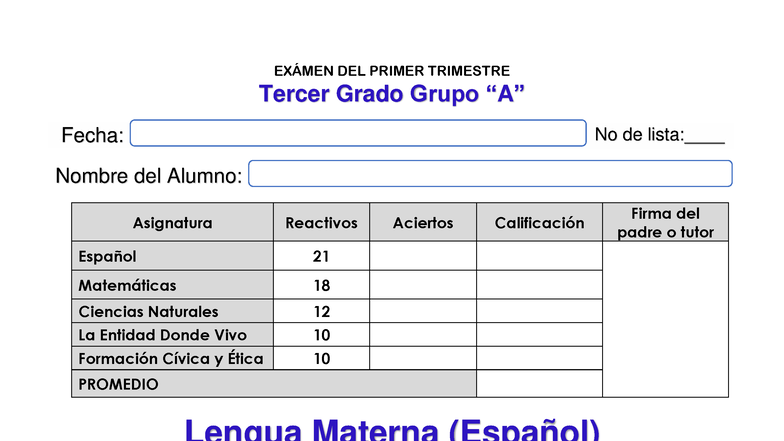 EXÁMEN DEL PRIMER TRIMESTRE
Tercer Grado Grupo “A”

Fecha: No de lista:____

Nombre del Alumno:

| Asignatura | Reactivos | Aciertos | Calificación | Firma del padre o tutor |
|---|---|---|---|---|
| Español | 21 | | | |
| Matemáticas | 18 | | | |
| Ciencias Naturales | 12 | | | |
| La Entidad Donde Vivo | 10 | | | |
| Formación Cívica y Ética | 10 | | | |
| PROMEDIO | | | | |

Lengua Materna (Español)